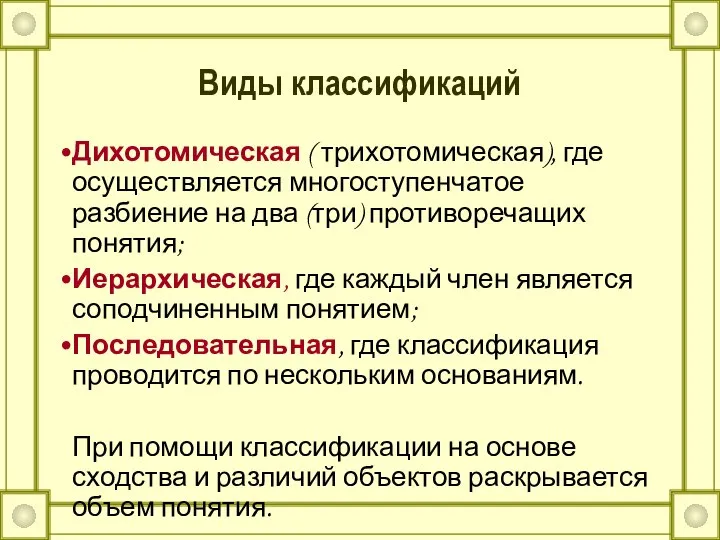 Виды классификаций

•Дихотомическая (трихотомическая), где осуществляется многоступенчатое разбиение на два (три) противоречащих понятия;

•Иерархическая, где каждый член является соподчиненным понятием;

•Последовательная, где классификация проводится по нескольким основаниям.

При помощи классификации на основе сходства и различий объектов раскрывается объем понятия.